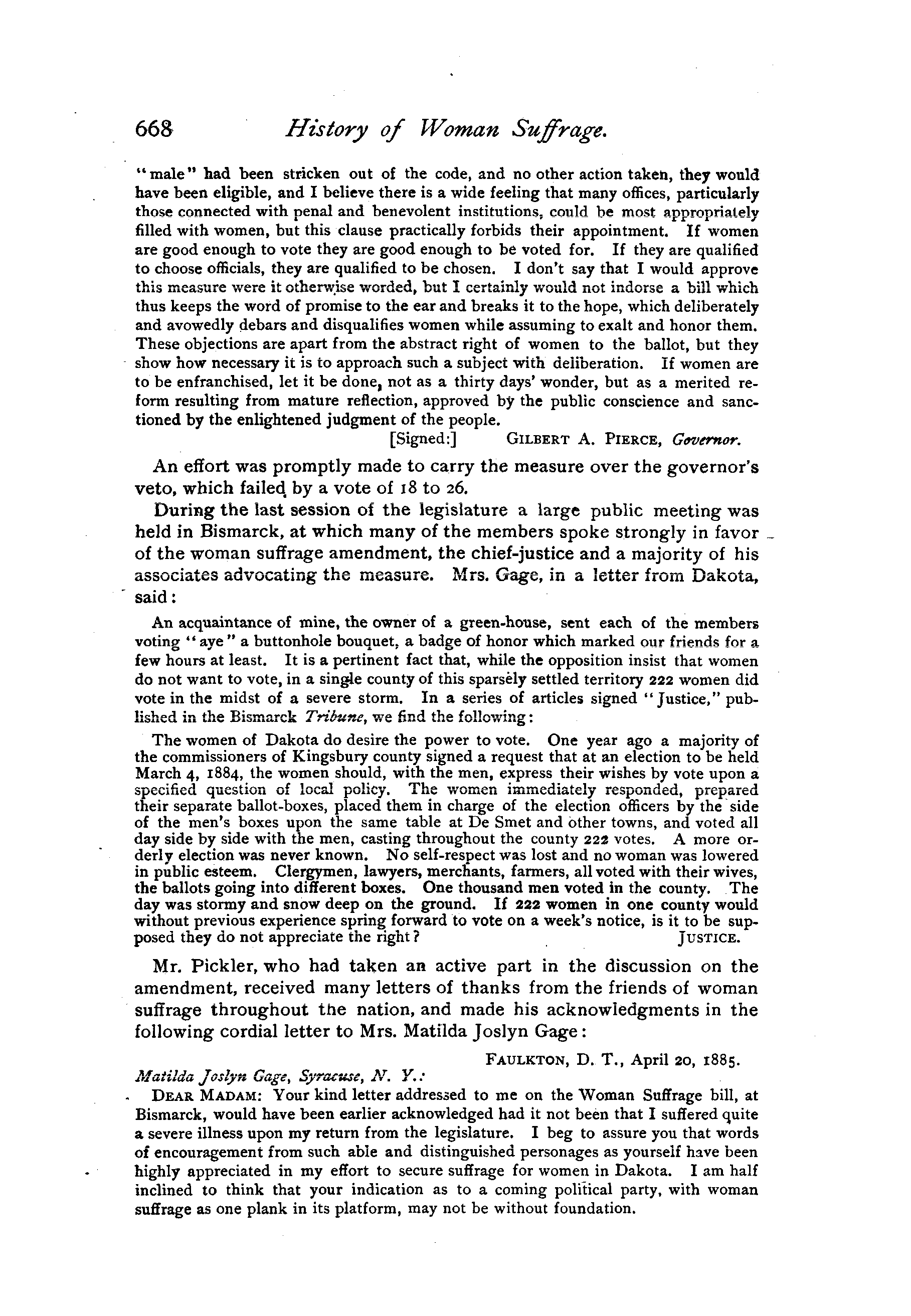 668 History of Woman Suffrage.

"male" had been stricken out of the code, and no other action taken, they would have been eligible, and I believe there is a wide feeling that many offices, particularly those connected with penal and benevolent institutions, could be most appropriately filled with women, but this clause practically forbids their appointment. If women are good enough to vote they are good enough to be voted for. If they are qualified to choose officials, they are qualified to be chosen. I don't say that I would approve this measure were it otherwise worded, but I certainly would not indorse a bill which thus keeps the word of promise to the ear and breaks it to the hope, which deliberately and avowedly debars and disqualifies women while assuming to exalt and honor them. These objections are apart from the abstract right of women to the ballot, but they show how necessary it is to approach such a subject with deliberation. If women are to be enfranchised, let it be done, not as a thirty days' wonder, but as a merited reform resulting from mature reflection, approved by the public conscience and sanctioned by the enlightened judgment of the people.

[Signed:] GILBERT A. PIERCE, Governor.

An effort was promptly made to carry the measure over the governor's veto, which failed by a vote of 18 to 26.

During the last session of the legislature a large public meeting was held in Bismarck, at which many of the members spoke strongly in favor of the woman suffrage amendment, the chief-justice and a majority of his associates advocating the measure. Mrs. Gage, in a letter from Dakota, said:

An acquaintance of mine, the owner of a green-house, sent each of the members voting "aye" a buttonhole bouquet, a badge of honor which marked our friends for a few hours at least. It is a pertinent fact that, while the opposition insist that women do not want to vote, in a single county of this sparsely settled territory 222 women did vote in the midst of a severe storm. In a series of articles signed "Justice," published in the Bismarck Tribune, we find the following:

The women of Dakota do desire the power to vote. One year ago a majority of the commissioners of Kingsbury county signed a request that at an election to be held March 4, 1884, the women should, with the men, express their wishes by vote upon a specified question of local policy. The women immediately responded, prepared their separate ballot-boxes, placed them in charge of the election officers by the side of the men's boxes upon the same table at De Smet and other towns, and voted all day side by side with the men, casting throughout the county 222 votes. A more orderly election was never known. No self-respect was lost and no woman was lowered in public esteem. Clergymen, lawyers, merchants, farmers, all voted with their wives, the ballots going into different boxes. One thousand men voted in the county. The day was stormy and snow deep on the ground. If 222 women in one county would without previous experience spring forward to vote on a week's notice, is it to be supposed they do not appreciate the right? JUSTICE.

Mr. Pickler, who had taken an active part in the discussion on the amendment, received many letters of thanks from the friends of woman suffrage throughout the nation, and made his acknowledgments in the following cordial letter to Mrs. Matilda Joslyn Gage:

FAULKTON, D. T., April 20, 1885.

Matilda Joslyn Gage, Syracuse, N. Y.:

DEAR MADAM: Your kind letter addressed to me on the Woman Suffrage bill, at Bismarck, would have been earlier acknowledged had it not been that I suffered quite a severe illness upon my return from the legislature. I beg to assure you that words of encouragement from such able and distinguished personages as yourself have been highly appreciated in my effort to secure suffrage for women in Dakota. I am half inclined to think that your indication as to a coming political party, with woman suffrage as one plank in its platform, may not be without foundation.